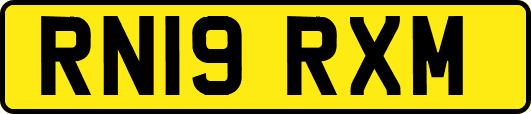 RN19 RXM